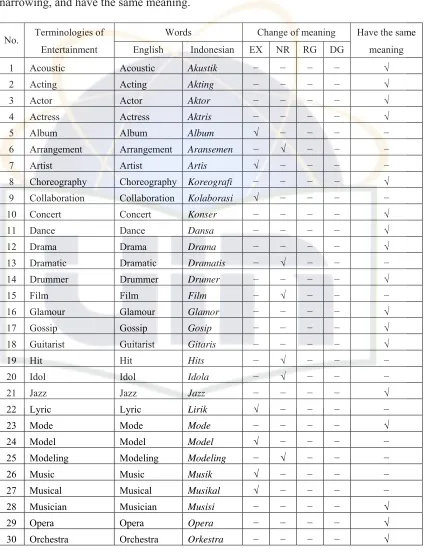 narrowing, and have the same meaning.

| No. | Terminologies of Entertainment | Words |  | Change of meaning |  |  |  | Have the same meaning |
|---|---|---|---|---|---|---|---|---|
|  |  | English | Indonesian | EX | NR | RG | DG |  |
| 1 | Acoustic | Acoustic | Akustik | – | – | – | – | √ |
| 2 | Acting | Acting | Akting | – | – | – | – | √ |
| 3 | Actor | Actor | Aktor | – | – | – | – | √ |
| 4 | Actress | Actress | Aktris | – | – | – | – | √ |
| 5 | Album | Album | Album | √ | – | – | – | – |
| 6 | Arrangement | Arrangement | Aransemen | – | √ | – | – | – |
| 7 | Artist | Artist | Artis | √ | – | – | – | – |
| 8 | Choreography | Choreography | Koreografi | – | – | – | – | √ |
| 9 | Collaboration | Collaboration | Kolaborasi | √ | – | – | – | – |
| 10 | Concert | Concert | Konser | – | – | – | – | √ |
| 11 | Dance | Dance | Dansa | – | – | – | – | √ |
| 12 | Drama | Drama | Drama | – | – | – | – | √ |
| 13 | Dramatic | Dramatic | Dramatis | – | √ | – | – | – |
| 14 | Drummer | Drummer | Drumer | – | – | – | – | √ |
| 15 | Film | Film | Film | – | √ | – | – | – |
| 16 | Glamour | Glamour | Glamor | – | – | – | – | √ |
| 17 | Gossip | Gossip | Gosip | – | – | – | – | √ |
| 18 | Guitarist | Guitarist | Gitaris | – | – | – | – | √ |
| 19 | Hit | Hit | Hits | – | √ | – | – | – |
| 20 | Idol | Idol | Idola | – | √ | – | – | – |
| 21 | Jazz | Jazz | Jazz | – | – | – | – | √ |
| 22 | Lyric | Lyric | Lirik | √ | – | – | – | – |
| 23 | Mode | Mode | Mode | – | – | – | – | √ |
| 24 | Model | Model | Model | √ | – | – | – | – |
| 25 | Modeling | Modeling | Modeling | – | √ | – | – | – |
| 26 | Music | Music | Musik | √ | – | – | – | – |
| 27 | Musical | Musical | Musikal | √ | – | – | – | – |
| 28 | Musician | Musician | Musisi | – | – | – | – | √ |
| 29 | Opera | Opera | Opera | – | – | – | – | √ |
| 30 | Orchestra | Orchestra | Orkestra | – | – | – | – | √ |